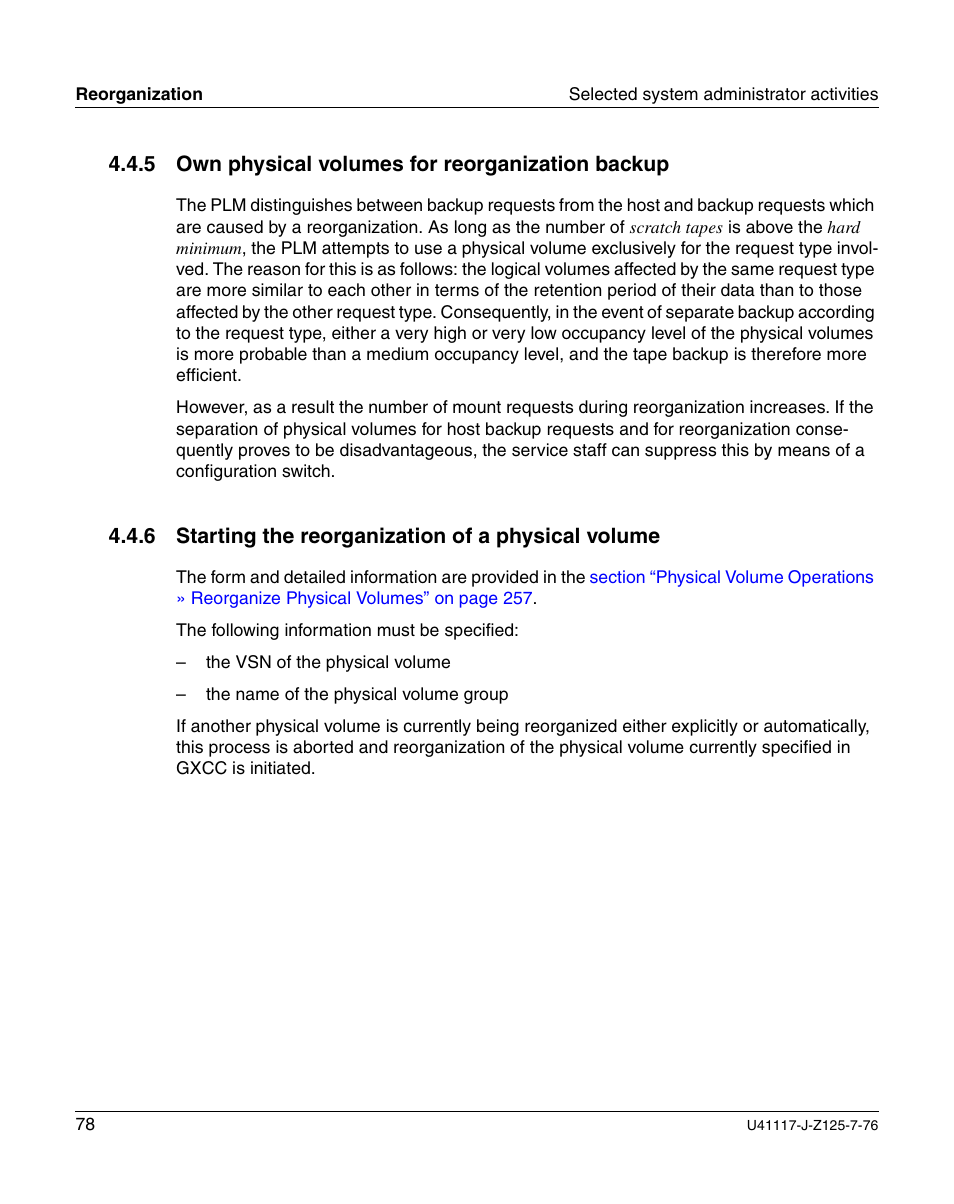 Reorganization

Selected system administrator activities

4.4.5 Own physical volumes for reorganization backup

The PLM distinguishes between backup requests from the host and backup requests which are caused by a reorganization. As long as the number of scratch tapes is above the hard minimum, the PLM attempts to use a physical volume exclusively for the request type involved. The reason for this is as follows: the logical volumes affected by the same request type are more similar to each other in terms of the retention period of their data than to those affected by the other request type. Consequently, in the event of separate backup according to the request type, either a very high or very low occupancy level of the physical volumes is more probable than a medium occupancy level, and the tape backup is therefore more efficient.

However, as a result the number of mount requests during reorganization increases. If the separation of physical volumes for host backup requests and for reorganization consequently proves to be disadvantageous, the service staff can suppress this by means of a configuration switch.

4.4.6 Starting the reorganization of a physical volume

The form and detailed information are provided in the section “Physical Volume Operations » Reorganize Physical Volumes” on page 257.

The following information must be specified:

– the VSN of the physical volume

– the name of the physical volume group

If another physical volume is currently being reorganized either explicitly or automatically, this process is aborted and reorganization of the physical volume currently specified in GXCC is initiated.

78

U41117-J-Z125-7-76